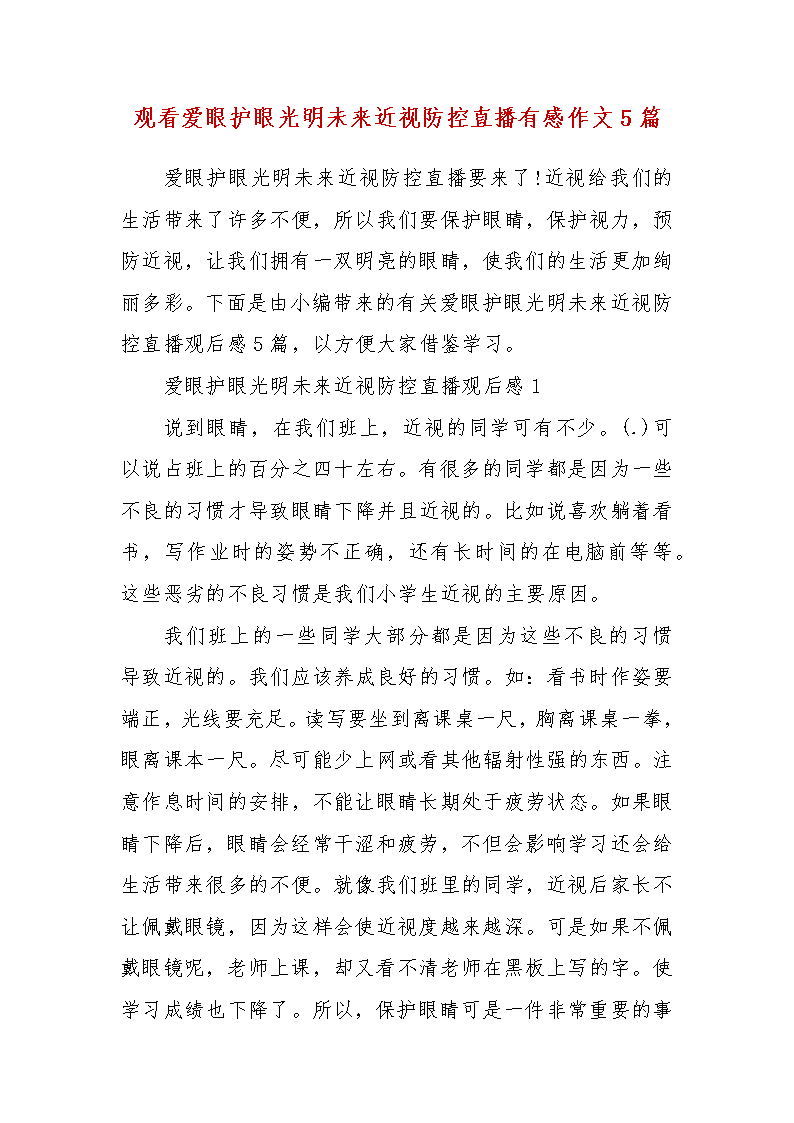 观看爱眼护眼光明未来近视防控直播有感作文5篇

爱眼护眼光明未来近视防控直播要来了!近视给我们的生活带来了许多不便，所以我们要保护眼睛，保护视力，预防近视，让我们拥有一双明亮的眼睛，使我们的生活更加绚丽多彩。下面是由小编带来的有关爱眼护眼光明未来近视防控直播观后感5篇，以方便大家借鉴学习。

爱眼护眼光明未来近视防控直播观后感1

说到眼睛，在我们班上，近视的同学可有不少。(.)可以说占班上的百分之四十左右。有很多的同学都是因为一些不良的习惯才导致眼睛下降并且近视的。比如说喜欢躺着看书，写作业时的姿势不正确，还有长时间的在电脑前等等。这些恶劣的不良习惯是我们小学生近视的主要原因。

我们班上的一些同学大部分都是因为这些不良的习惯导致近视的。我们应该养成良好的习惯。如：看书时作姿要端正，光线要充足。读写要坐到离课桌一尺，胸离课桌一拳，眼离课本一尺。尽可能少上网或看其他辐射性强的东西。注意作息时间的安排，不能让眼睛长期处于疲劳状态。如果眼睛下降后，眼睛会经常干涩和疲劳，不但会影响学习还会给生活带来很多的不便。就像我们班里的同学，近视后家长不让佩戴眼镜，因为这样会使近视度越来越深。可是如果不佩戴眼镜呢，老师上课，却又看不清老师在黑板上写的字。使学习成绩也下降了。所以，保护眼睛可是一件非常重要的事